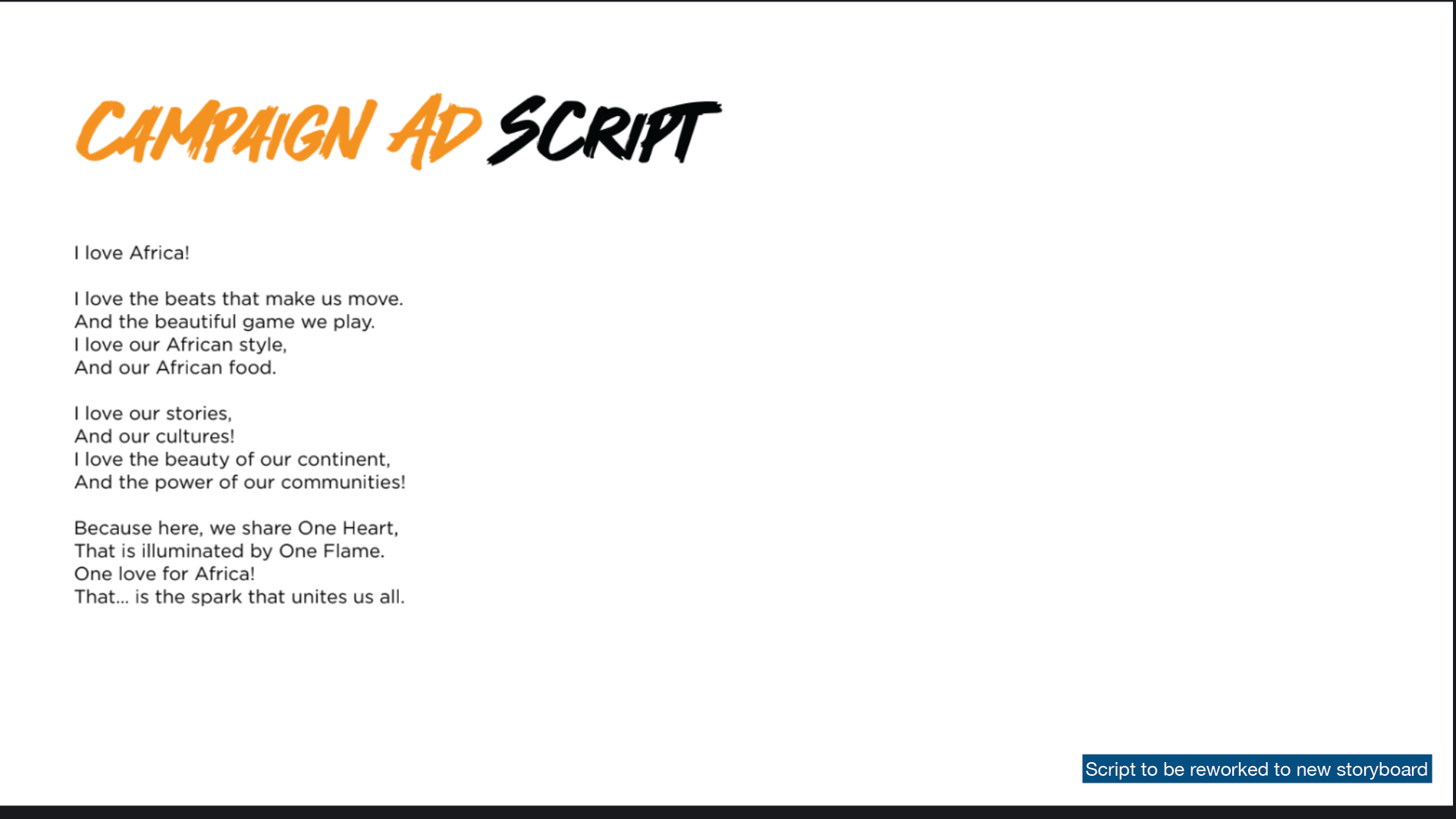 CAMPAIGN AD SCRIPT

I love Africa!

I love the beats that make us move.
And the beautiful game we play.
I love our African style,
And our African food.

I love our stories,
And our cultures!
I love the beauty of our continent,
And the power of our communities!

Because here, we share One Heart,
That is illuminated by One Flame.
One love for Africa!
That... is the spark that unites us all.

Script to be reworked to new storyboard